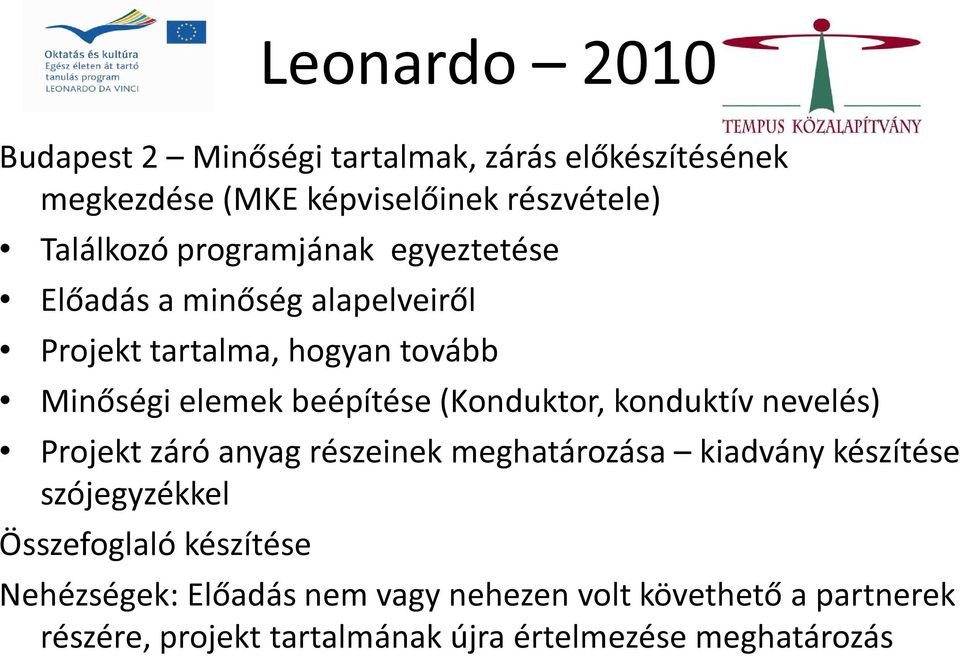 Oktatás és kultúra
Egész életen át tartó tanulás program
LEONARDO DA VINCI

Leonardo – 2010

TEMPUS KÖZALAPÍTVÁNY

Budapest 2 – Minőségi tartalmak, zárás előkészítésének megkezdése (MKE képviselőinek részvétele)

• Találkozó programjának egyeztetése
• Előadás a minőség alapelveiről
• Projekt tartalma, hogyan tovább
• Minőségi elemek beépítése (Konduktor, konduktív nevelés)
• Projekt záró anyag részeinek meghatározása – kiadvány készítése szójegyzékkel

Összefoglaló készítése

Nehézségek: Előadás nem vagy nehezen volt követhető a partnerek részére, projekt tartalmának újra értelmezése meghatározás